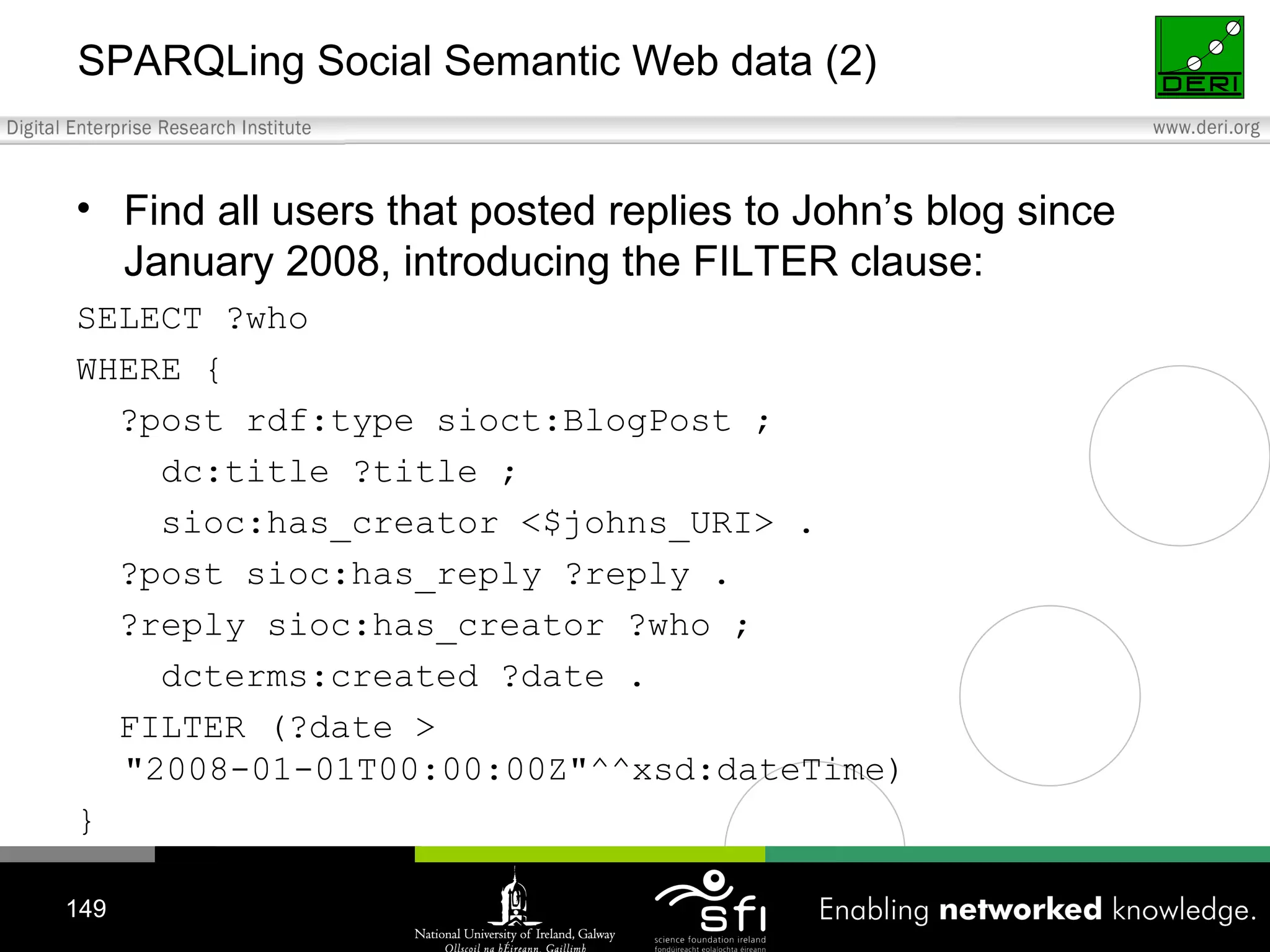 SPARQLing Social Semantic Web data (2)

DERI

Digital Enterprise Research Institute

www.deri.org

• Find all users that posted replies to John's blog since January 2008, introducing the FILTER clause:

SELECT ?who
WHERE {
  ?post rdf:type sioct:BlogPost ;
    dc:title ?title ;
    sioc:has_creator <$johns_URI> .
  ?post sioc:has_reply ?reply .
  ?reply sioc:has_creator ?who ;
    dcterms:created ?date .
  FILTER (?date >
  "2008-01-01T00:00:00Z"^^xsd:dateTime)
}

149

National University of Ireland, Galway
Ollscoil na hÉireann, Gaillimh

sfi
science foundation ireland
fondúireacht eolaíochta éireann

Enabling networked knowledge.